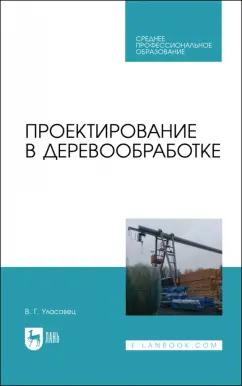 СРЕДНЕЕ ПРОФЕССИОНАЛЬНОЕ ОБРАЗОВАНИЕ

ПРОЕКТИРОВАНИЕ В ДЕРЕВООБРАБОТКЕ

В. Г. Уласовец

ЛАНЬ

E.LANBOOK.COM